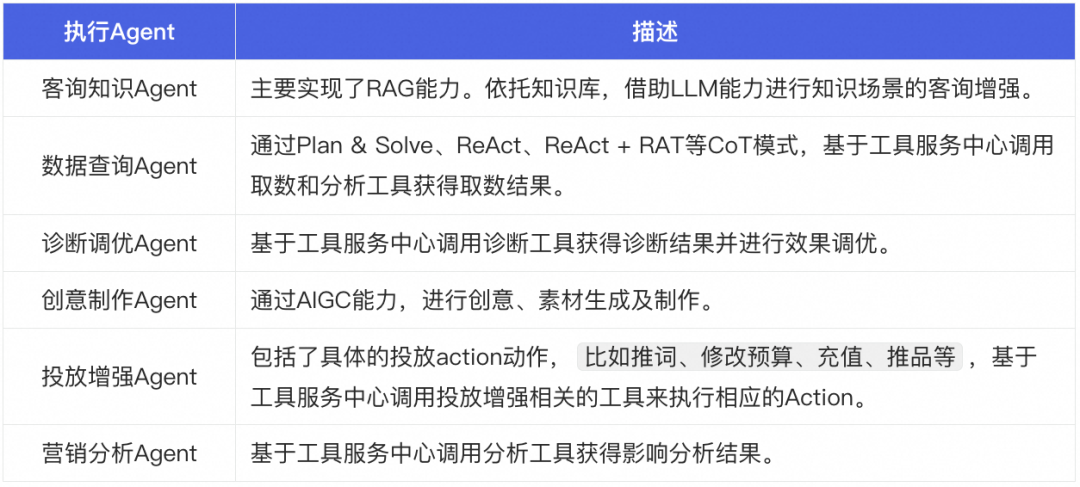 | 执行Agent | 描述 |
|---|---|
| 客询知识Agent | 主要实现了RAG能力。依托知识库，借助LLM能力进行知识场景的客询增强。 |
| 数据查询Agent | 通过Plan & Solve、ReAct、ReAct + RAT等CoT模式，基于工具服务中心调用取数和分析工具获得取数结果。 |
| 诊断调优Agent | 基于工具服务中心调用诊断工具获得诊断结果并进行效果调优。 |
| 创意制作Agent | 通过AIGC能力，进行创意、素材生成及制作。 |
| 投放增强Agent | 包括了具体的投放action动作，比如推词、修改预算、充值、推品等，基于工具服务中心调用投放增强相关的工具来执行相应的Action。 |
| 营销分析Agent | 基于工具服务中心调用分析工具获得影响分析结果。 |